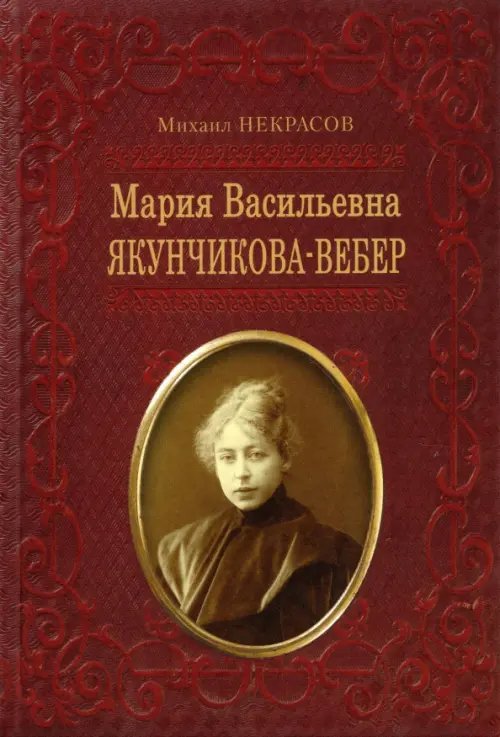 Михаил НЕКРАСОВ

Мария Васильевна
ЯКУНЧИКОВА-ВЕБЕР